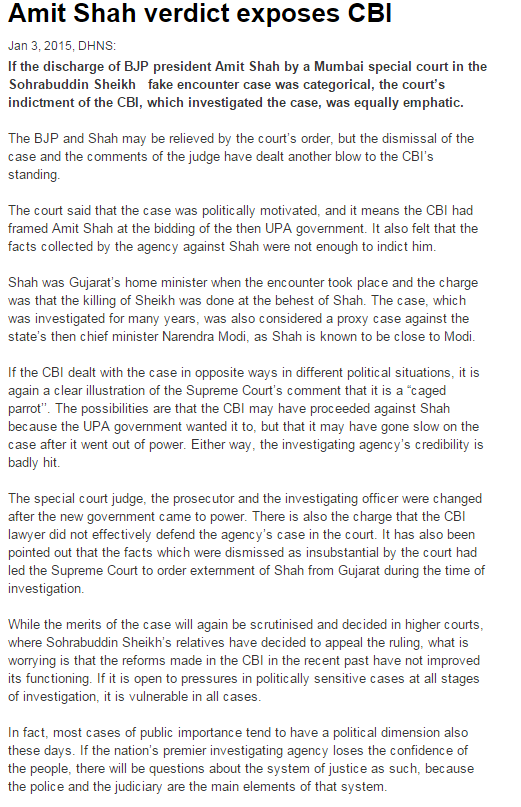 Amit Shah verdict exposes CBI

Jan 3, 2015, DHNS:

If the discharge of BJP president Amit Shah by a Mumbai special court in the Sohrabuddin Sheikh fake encounter case was categorical, the court's indictment of the CBI, which investigated the case, was equally emphatic.

The BJP and Shah may be relieved by the court's order, but the dismissal of the case and the comments of the judge have dealt another blow to the CBI's standing.

The court said that the case was politically motivated, and it means the CBI had framed Amit Shah at the bidding of the then UPA government. It also felt that the facts collected by the agency against Shah were not enough to indict him.

Shah was Gujarat's home minister when the encounter took place and the charge was that the killing of Sheikh was done at the behest of Shah. The case, which was investigated for many years, was also considered a proxy case against the state's then chief minister Narendra Modi, as Shah is known to be close to Modi.

If the CBI dealt with the case in opposite ways in different political situations, it is again a clear illustration of the Supreme Court's comment that it is a "caged parrot". The possibilities are that the CBI may have proceeded against Shah because the UPA government wanted it to, but that it may have gone slow on the case after it went out of power. Either way, the investigating agency's credibility is badly hit.

The special court judge, the prosecutor and the investigating officer were changed after the new government came to power. There is also the charge that the CBI lawyer did not effectively defend the agency's case in the court. It has also been pointed out that the facts which were dismissed as insubstantial by the court had led the Supreme Court to order externment of Shah from Gujarat during the time of investigation.

While the merits of the case will again be scrutinised and decided in higher courts, where Sohrabuddin Sheikh's relatives have decided to appeal the ruling, what is worrying is that the reforms made in the CBI in the recent past have not improved its functioning. If it is open to pressures in politically sensitive cases at all stages of investigation, it is vulnerable in all cases.

In fact, most cases of public importance tend to have a political dimension also these days. If the nation's premier investigating agency loses the confidence of the people, there will be questions about the system of justice as such, because the police and the judiciary are the main elements of that system.